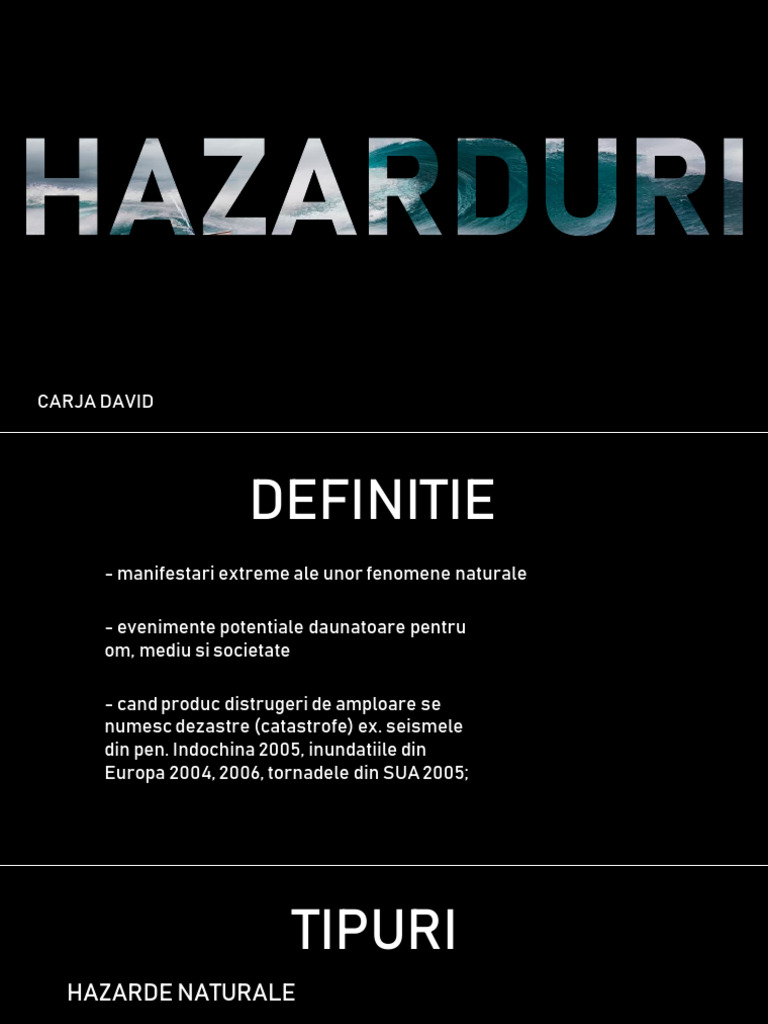 HAZARDURI

CARJA DAVID

DEFINITIE

- manifestari extreme ale unor fenomene naturale

- evenimente potentiale daunatoare pentru om, mediu si societate

- cand produc distrugeri de amploare se numesc dezastre (catastrofe) ex. seismele din pen. Indochina 2005, inundatiile din Europa 2004, 2006, tornadele din SUA 2005;

TIPURI

HAZARDE NATURALE